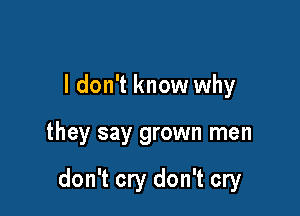 I don't know why

they say grown men

don't cry don't cry